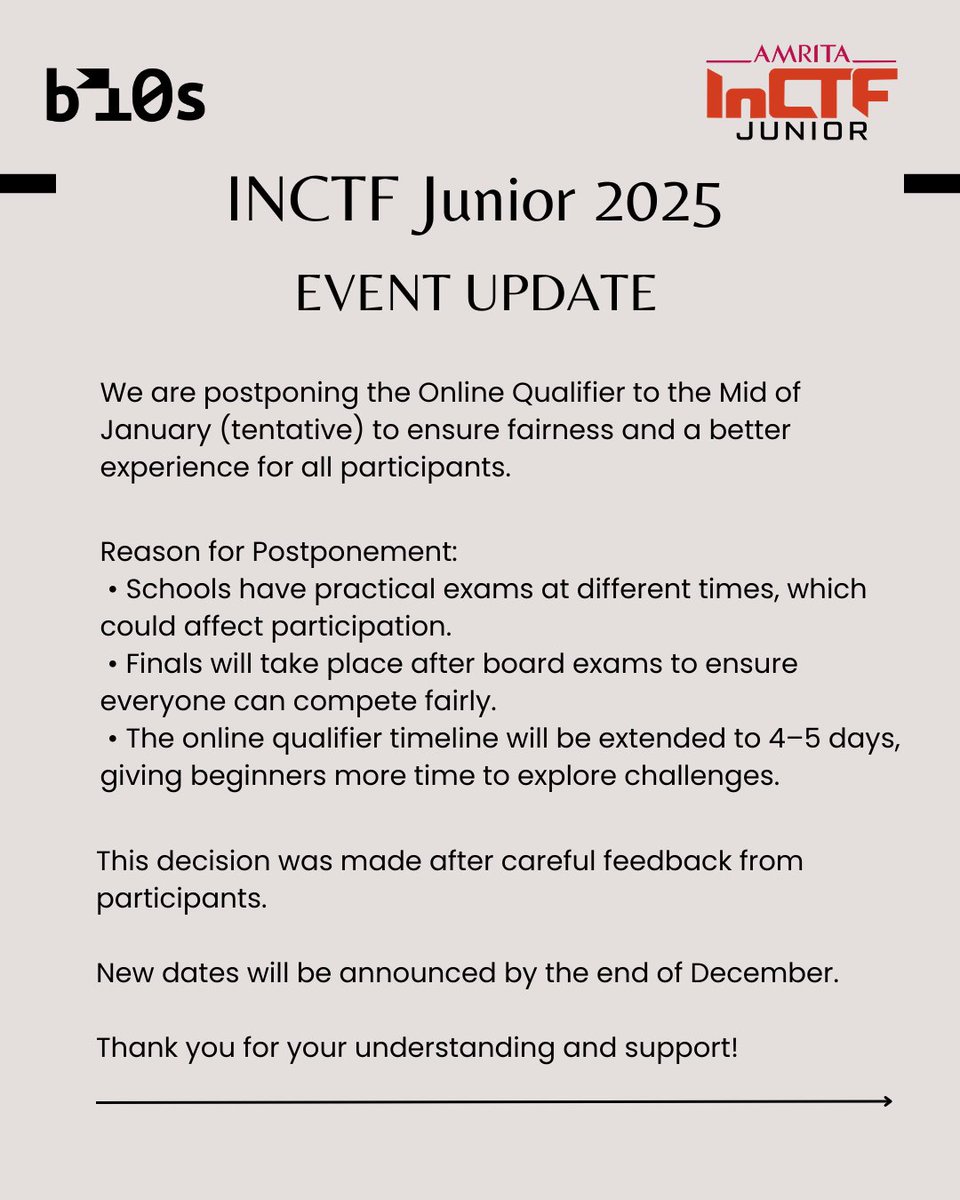 b10s

AMRITA
InCTF
JUNIOR

INCTF Junior 2025

EVENT UPDATE

We are postponing the Online Qualifier to the Mid of January (tentative) to ensure fairness and a better experience for all participants.

Reason for Postponement:
• Schools have practical exams at different times, which could affect participation.
• Finals will take place after board exams to ensure everyone can compete fairly.
• The online qualifier timeline will be extended to 4–5 days, giving beginners more time to explore challenges.

This decision was made after careful feedback from participants.

New dates will be announced by the end of December.

Thank you for your understanding and support!